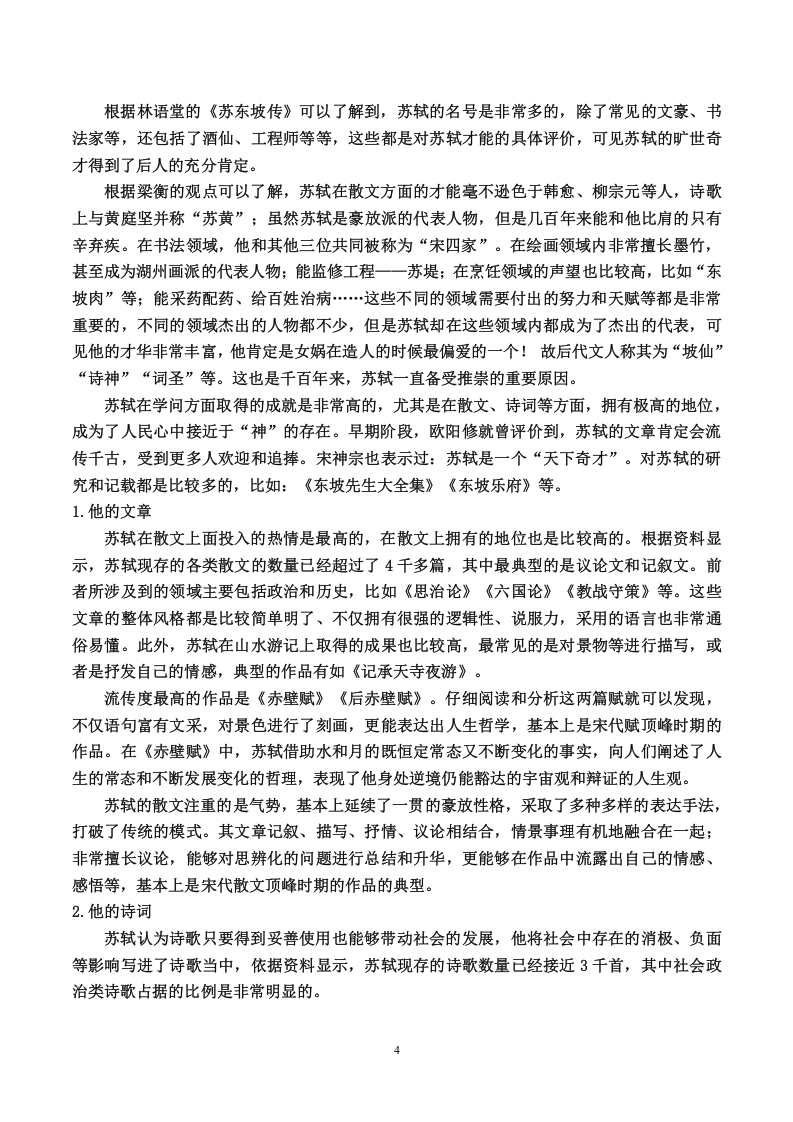 根据林语堂的《苏东坡传》可以了解到，苏轼的名号是非常多的，除了常见的文豪、书法家等，还包括了酒仙、工程师等等，这些都是对苏轼才能的具体评价，可见苏轼的旷世奇才得到了后人的充分肯定。

根据梁衡的观点可以了解，苏轼在散文方面的才能毫不逊色于韩愈、柳宗元等人，诗歌上与黄庭坚并称“苏黄”；虽然苏轼是豪放派的代表人物，但是几百年来能和他比肩的只有辛弃疾。在书法领域，他和其他三位共同被称为“宋四家”。在绘画领域内非常擅长墨竹，甚至成为湖州画派的代表人物；能监修工程——苏堤；在烹饪领域的声望也比较高，比如“东坡肉”等；能采药配药、给百姓治病……这些不同的领域需要付出的努力和天赋等都是非常重要的，不同的领域杰出的人物都不少，但是苏轼却在这些领域内都成为了杰出的代表，可见他的才华非常丰富，他肯定是女娲在造人的时候最偏爱的一个！ 故后代文人称其为“坡仙”“诗神”“词圣”等。这也是千百年来，苏轼一直备受推崇的重要原因。

苏轼在学问方面取得的成就是非常高的，尤其是在散文、诗词等方面，拥有极高的地位，成为了人民心中接近于“神”的存在。早期阶段，欧阳修就曾评价到，苏轼的文章肯定会流传千古，受到更多人欢迎和追捧。宋神宗也表示过：苏轼是一个“天下奇才”。对苏轼的研究和记载都是比较多的，比如：《东坡先生大全集》《东坡乐府》等。

1.他的文章

苏轼在散文上面投入的热情是最高的，在散文上拥有的地位也是比较高的。根据资料显示，苏轼现存的各类散文的数量已经超过了 4 千多篇，其中最典型的是议论文和记叙文。前者所涉及到的领域主要包括政治和历史，比如《思治论》《六国论》《教战守策》等。这些文章的整体风格都是比较简单明了、不仅拥有很强的逻辑性、说服力，采用的语言也非常通俗易懂。此外，苏轼在山水游记上取得的成果也比较高，最常见的是对景物等进行描写，或者是抒发自己的情感，典型的作品有如《记承天寺夜游》。

流传度最高的作品是《赤壁赋》《后赤壁赋》。仔细阅读和分析这两篇赋就可以发现，不仅语句富有文采，对景色进行了刻画，更能表达出人生哲学，基本上是宋代赋顶峰时期的作品。在《赤壁赋》中，苏轼借助水和月的既恒定常态又不断变化的事实，向人们阐述了人生的常态和不断发展变化的哲理，表现了他身处逆境仍能豁达的宇宙观和辩证的人生观。

苏轼的散文注重的是气势，基本上延续了一贯的豪放性格，采取了多种多样的表达手法，打破了传统的模式。其文章记叙、描写、抒情、议论相结合，情景事理有机地融合在一起；非常擅长议论，能够对思辨化的问题进行总结和升华，更能够在作品中流露出自己的情感、感悟等，基本上是宋代散文顶峰时期的作品的典型。

2.他的诗词

苏轼认为诗歌只要得到妥善使用也能够带动社会的发展，他将社会中存在的消极、负面等影响写进了诗歌当中，依据资料显示，苏轼现存的诗歌数量已经接近 3 千首，其中社会政治类诗歌占据的比例是非常明显的。

4